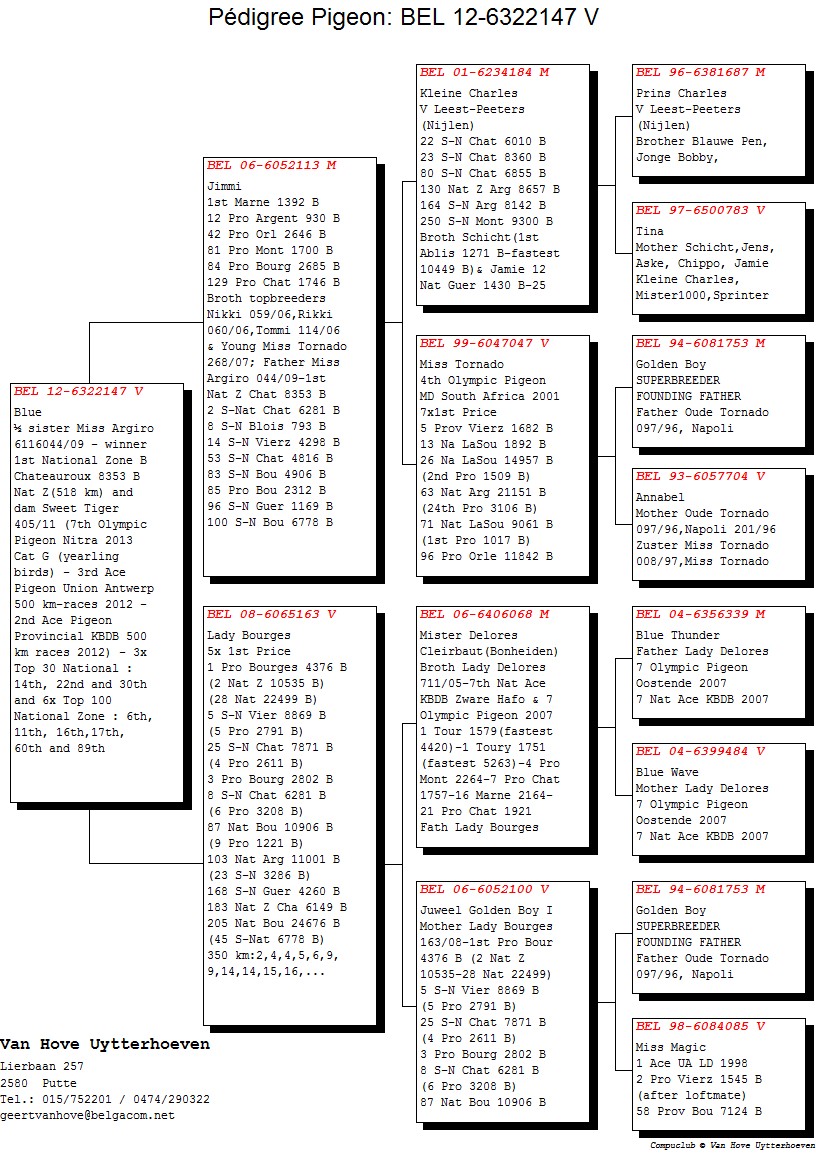 Pédigree Pigeon: BEL 12-6322147 V

BEL 12-6322147 V
Blue
½ sister Miss Argiro 6116044/09 - winner 1st National Zone B Chateauroux 8353 B Nat Z(518 km) and dam Sweet Tiger 405/11 (7th Olympic Pigeon Nitra 2013 Cat G (yearling birds) - 3rd Ace Pigeon Union Antwerp 500 km-races 2012 - 2nd Ace Pigeon Provincial KBDB 500 km races 2012) - 3x Top 30 National : 14th, 22nd and 30th and 6x Top 100 National Zone : 6th, 11th, 16th,17th, 60th and 89th

BEL 06-6052113 M
Jimmi
1st Marne 1392 B
12 Pro Argent 930 B
42 Pro Orl 2646 B
81 Pro Mont 1700 B
84 Pro Bourg 2685 B
129 Pro Chat 1746 B
Broth topbreeders Nikki 059/06,Rikki 060/06,Tommi 114/06 & Young Miss Tornado 268/07; Father Miss Argiro 044/09-1st Nat Z Chat 8353 B
2 S-Nat Chat 6281 B
8 S-N Blois 793 B
14 S-N Vierz 4298 B
53 S-N Chat 4816 B
83 S-N Bou 4906 B
85 Pro Bou 2312 B
96 S-N Guer 1169 B
100 S-N Bou 6778 B

BEL 08-6065163 V
Lady Bourges
5x 1st Price
1 Pro Bourges 4376 B
(2 Nat Z 10535 B)
(28 Nat 22499 B)
5 S-N Vier 8869 B
(5 Pro 2791 B)
25 S-N Chat 7871 B
(4 Pro 2611 B)
3 Pro Bourg 2802 B
8 S-N Chat 6281 B
(6 Pro 3208 B)
87 Nat Bou 10906 B
(9 Pro 1221 B)
103 Nat Arg 11001 B
(23 S-N 3286 B)
168 S-N Guer 4260 B
183 Nat Z Cha 6149 B
205 Nat Bou 24676 B
(45 S-Nat 6778 B)
350 km:2,4,4,5,6,9, 9,14,14,15,16,...

BEL 01-6234184 M
Kleine Charles
V Leest-Peeters (Nijlen)
22 S-N Chat 6010 B
23 S-N Chat 8360 B
80 S-N Chat 6855 B
130 Nat Z Arg 8657 B
164 S-N Arg 8142 B
250 S-N Mont 9300 B
Broth Schicht(1st Ablis 1271 B-fastest 10449 B)& Jamie 12 Nat Guer 1430 B-25

BEL 99-6047047 V
Miss Tornado
4th Olympic Pigeon MD South Africa 2001
7x1st Price
5 Prov Vierz 1682 B
13 Na LaSou 1892 B
26 Na LaSou 14957 B
(2nd Pro 1509 B)
63 Nat Arg 21151 B
(24th Pro 3106 B)
71 Nat LaSou 9061 B
(1st Pro 1017 B)
96 Pro Orle 11842 B

BEL 06-6406068 M
Mister Delores
Cleirbaut(Bonheiden)
Broth Lady Delores 711/05-7th Nat Ace KBDB Zware Hafo & 7 Olympic Pigeon 2007
1 Tour 1579(fastest 4420)-1 Toury 1751 (fastest 5263)-4 Pro Mont 2264-7 Pro Chat 1757-16 Marne 2164-21 Pro Chat 1921
Fath Lady Bourges

BEL 06-6052100 V
Juweel Golden Boy I
Mother Lady Bourges 163/08-1st Pro Bour 4376 B (2 Nat Z 10535-28 Nat 22499)
5 S-N Vier 8869 B
(5 Pro 2791 B)
25 S-N Chat 7871 B
(4 Pro 2611 B)
3 Pro Bourg 2802 B
8 S-N Chat 6281 B
(6 Pro 3208 B)
87 Nat Bou 10906 B

BEL 96-6381687 M
Prins Charles
V Leest-Peeters (Nijlen)
Brother Blauwe Pen, Jonge Bobby,

BEL 97-6500783 V
Tina
Mother Schicht,Jens, Aske, Chippo, Jamie Kleine Charles, Mister1000,Sprinter

BEL 94-6081753 M
Golden Boy
SUPERBREEDER
FOUNDING FATHER
Father Oude Tornado 097/96, Napoli

BEL 93-6057704 V
Annabel
Mother Oude Tornado 097/96,Napoli 201/96
Zuster Miss Tornado 008/97,Miss Tornado

BEL 04-6356339 M
Blue Thunder
Father Lady Delores
7 Olympic Pigeon Oostende 2007
7 Nat Ace KBDB 2007

BEL 04-6399484 V
Blue Wave
Mother Lady Delores
7 Olympic Pigeon Oostende 2007
7 Nat Ace KBDB 2007

BEL 94-6081753 M
Golden Boy
SUPERBREEDER
FOUNDING FATHER
Father Oude Tornado 097/96, Napoli

BEL 98-6084085 V
Miss Magic
1 Ace UA LD 1998
2 Pro Vierz 1545 B (after loftmate)
58 Prov Bou 7124 B

Van Hove Uytterhoeven
Lierbaan 257
2580 Putte
Tel.: 015/752201 / 0474/290322
geertvanhove@belgacom.net

Compuclub © Van Hove Uytterhoeven